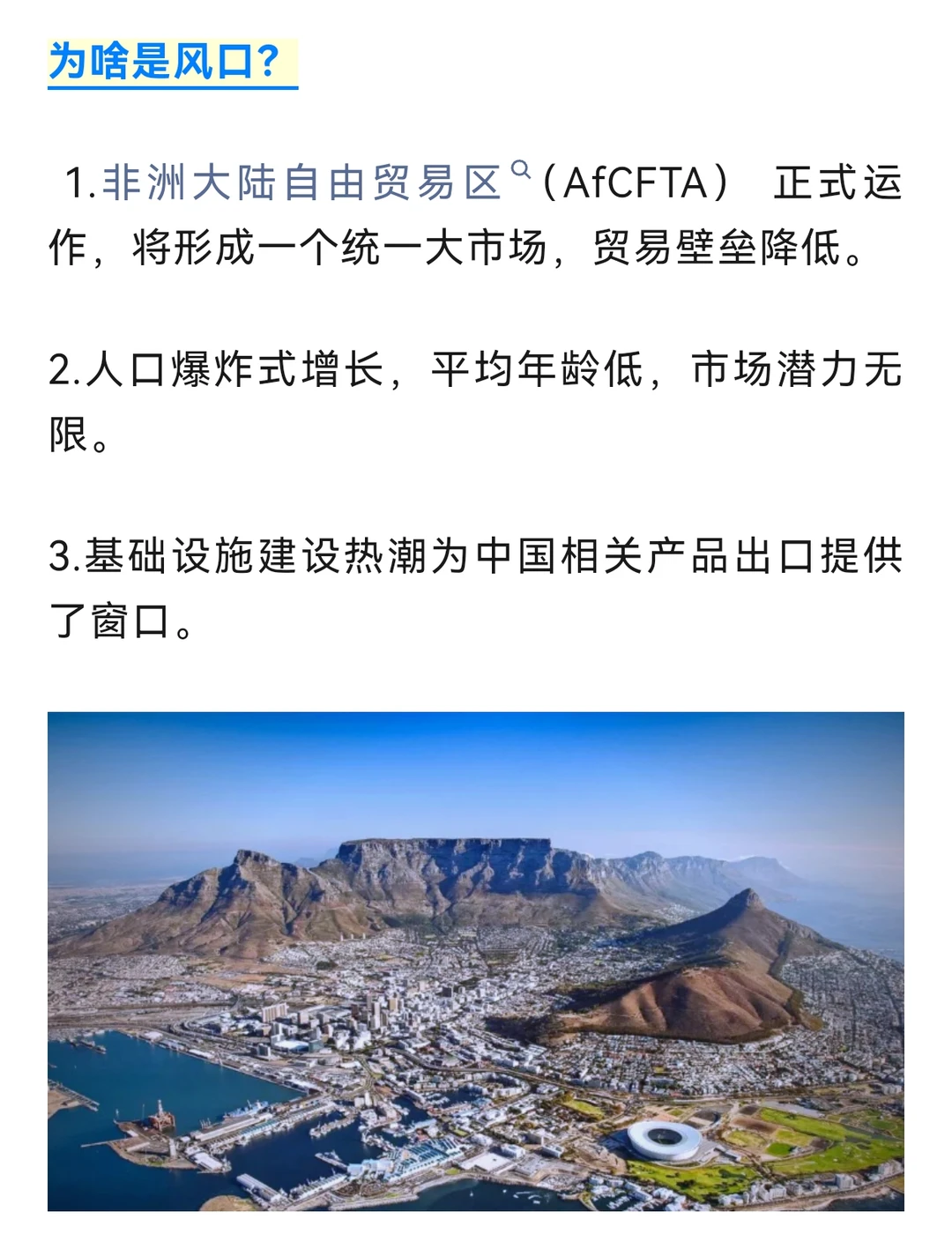 为啥是风口？

1.非洲大陆自由贸易区（AfCFTA） 正式运作，将形成一个统一大市场，贸易壁垒降低。

2.人口爆炸式增长，平均年龄低，市场潜力无限。

3.基础设施建设热潮为中国相关产品出口提供了窗口。